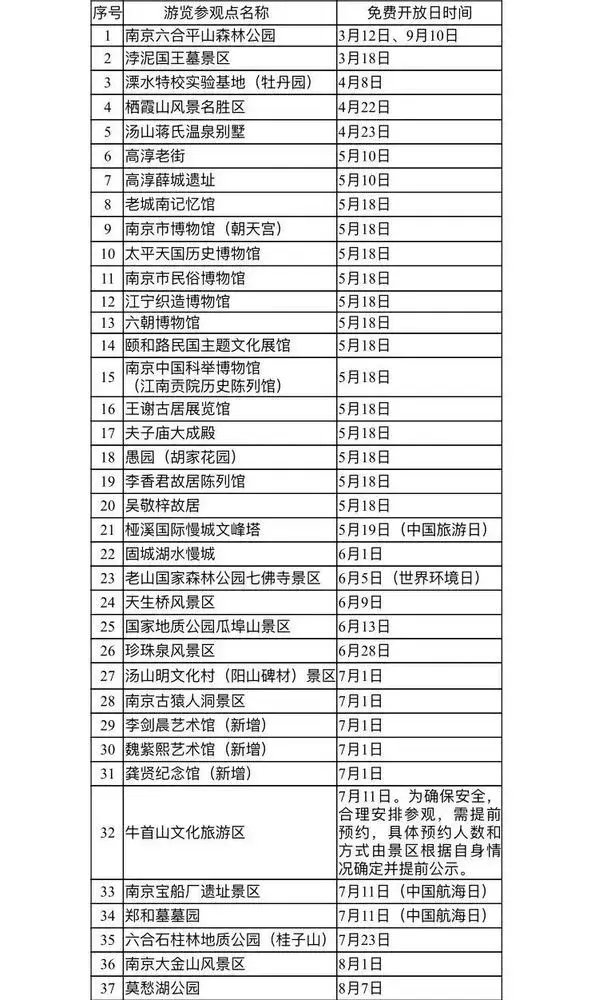 | 序号 | 游览参观点名称 | 免费开放日时间 |
|---|---|---|
| 1 | 南京六合平山森林公园 | 3月12日、9月10日 |
| 2 | 浡泥国王墓景区 | 3月18日 |
| 3 | 溧水特校实验基地（牡丹园） | 4月8日 |
| 4 | 栖霞山风景名胜区 | 4月22日 |
| 5 | 汤山蒋氏温泉别墅 | 4月23日 |
| 6 | 高淳老街 | 5月10日 |
| 7 | 高淳薛城遗址 | 5月10日 |
| 8 | 老城南记忆馆 | 5月18日 |
| 9 | 南京市博物馆（朝天宫） | 5月18日 |
| 10 | 太平天国历史博物馆 | 5月18日 |
| 11 | 南京市民俗博物馆 | 5月18日 |
| 12 | 江宁织造博物馆 | 5月18日 |
| 13 | 六朝博物馆 | 5月18日 |
| 14 | 颐和路民国主题文化展馆 | 5月18日 |
| 15 | 南京中国科举博物馆（江南贡院历史陈列馆） | 5月18日 |
| 16 | 王谢古居展览馆 | 5月18日 |
| 17 | 夫子庙大成殿 | 5月18日 |
| 18 | 愚园（胡家花园） | 5月18日 |
| 19 | 李香君故居陈列馆 | 5月18日 |
| 20 | 吴敬梓故居 | 5月18日 |
| 21 | 桠溪国际慢城文峰塔 | 5月19日（中国旅游日） |
| 22 | 固城湖水慢城 | 6月1日 |
| 23 | 老山国家森林公园七佛寺景区 | 6月5日（世界环境日） |
| 24 | 天生桥风景区 | 6月9日 |
| 25 | 国家地质公园瓜埠山景区 | 6月13日 |
| 26 | 珍珠泉风景区 | 6月28日 |
| 27 | 汤山明文化村（阳山碑材）景区 | 7月1日 |
| 28 | 南京古猿人洞景区 | 7月1日 |
| 29 | 李剑晨艺术馆（新增） | 7月1日 |
| 30 | 魏紫熙艺术馆（新增） | 7月1日 |
| 31 | 龚贤纪念馆（新增） | 7月1日 |
| 32 | 牛首山文化旅游区 | 7月11日。为确保安全，合理安排参观，需提前预约，具体预约人数和方式由景区根据自身情况确定并提前公示。 |
| 33 | 南京宝船厂遗址景区 | 7月11日（中国航海日） |
| 34 | 郑和墓墓园 | 7月11日（中国航海日） |
| 35 | 六合石柱林地质公园（桂子山） | 7月23日 |
| 36 | 南京大金山风景区 | 8月1日 |
| 37 | 莫愁湖公园 | 8月7日 |